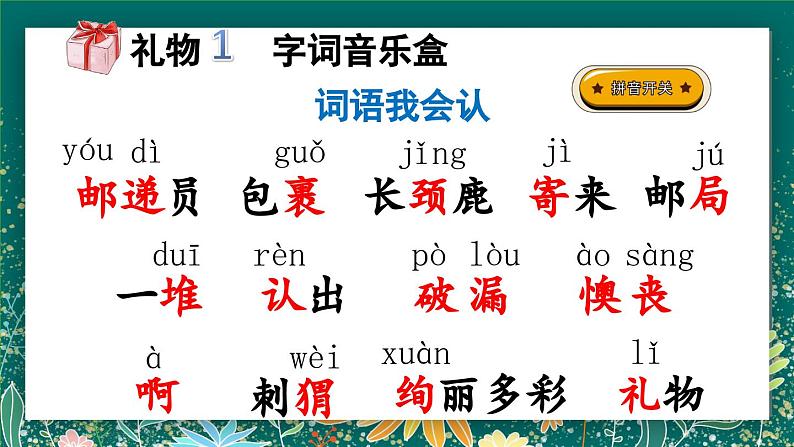 礼物 1　字词音乐盒

拼音开关

词语我会认

yóu dì　guǒ　jǐng　jì　jú
邮递员　包裹　长颈鹿　寄来　邮局

duī　rèn　pò lòu　ào sàng
一堆　认出　破漏　懊丧

à　wèi　xuàn　lǐ
啊　刺猬　绚丽多彩　礼物